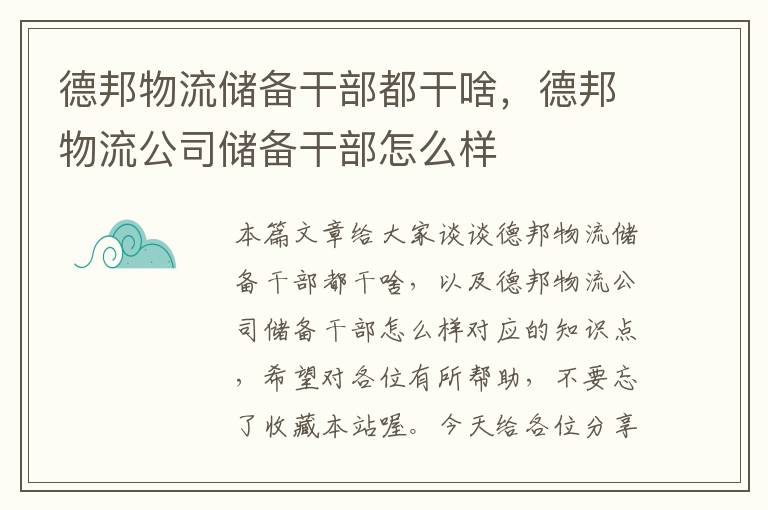 德邦物流储备干部都干啥，德邦物流公司储备干部怎么样

本篇文章给大家谈谈德邦物流储备干部都干啥，以及德邦物流公司储备干部怎么样对应的知识点，希望对各位有所帮助，不要忘了收藏本站喔。今天给各位分享